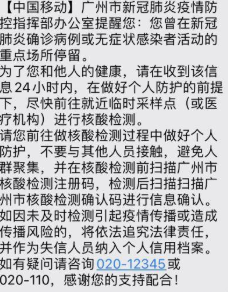 【中国移动】广州市新冠肺炎疫情防控指挥部办公室提醒您：您曾在新冠肺炎确诊病例或无症状感染者活动的重点场所停留。
为了您和他人的健康，请在收到该信息24小时内，在做好个人防护的前提下，尽快前往就近临时采样点（或医疗机构）进行核酸检测。
请您前往做核酸检测过程中做好个人防护，不要与其他人员接触，避免人群聚集，并在核酸检测前扫描广州市核酸检测注册码，检测后扫描扫描广州市核酸检测确认码进行信息确认。
如因未及时检测引起疫情传播或造成传播风险的，将依法追究法律责任，并作为失信人员纳入个人信用档案。
如有疑问请咨询020-12345或020-110，感谢您的支持配合！